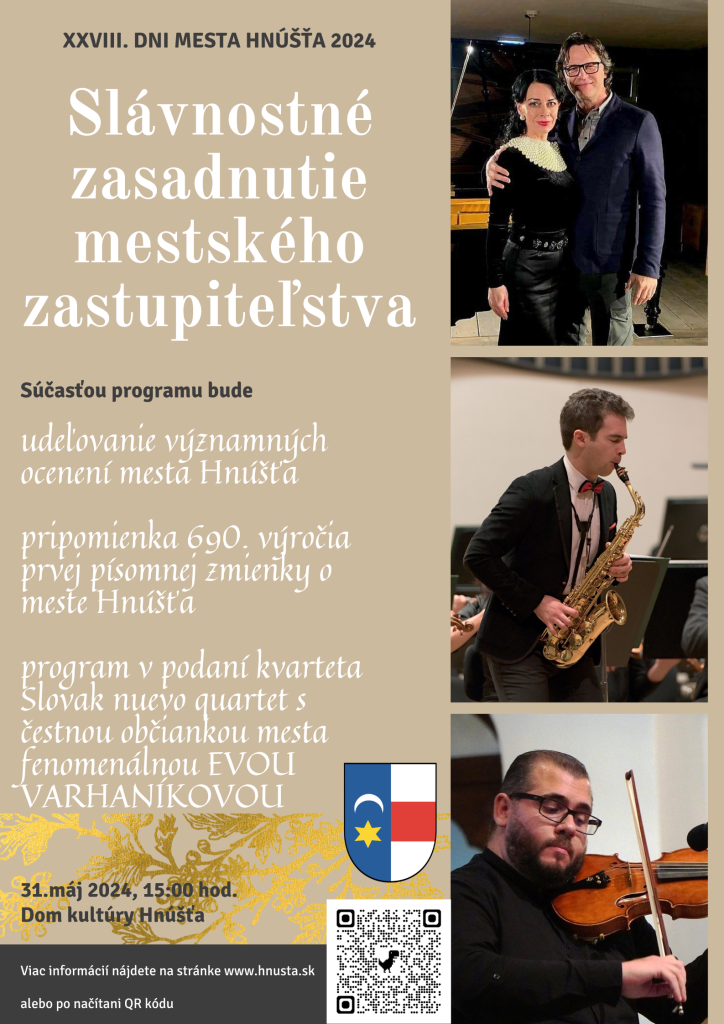 XXVIII. DNI MESTA HNÚŠŤA 2024

Slávnostné zasadnutie mestského zastupiteľstva

Súčasťou programu bude

udeľovanie významných ocenení mesta Hnúšťa

pripomienka 690. výročia prvej písomnej zmienky o meste Hnúšťa

program v podaní kvarteta Slovak nuevo quartet s čestnou občiankou mesta fenomenálnou EVOU VARHANÍKOVOU

31.máj 2024, 15:00 hod.
Dom kultúry Hnúšťa

Viac informácií nájdete na stránke www.hnusta.sk

alebo po načítaní QR kódu